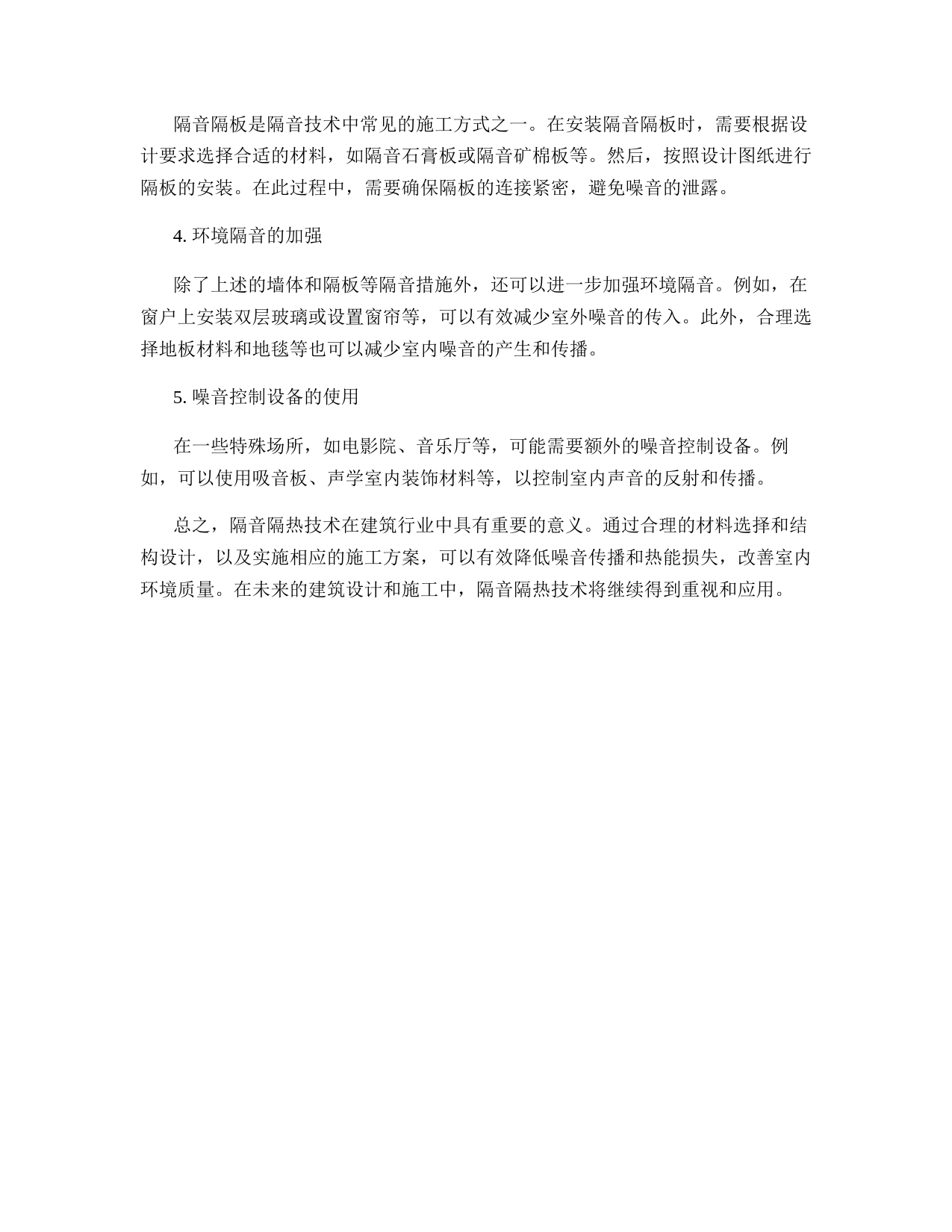 隔音隔板是隔音技术中常见的施工方式之一。在安装隔音隔板时，需要根据设计要求选择合适的材料，如隔音石膏板或隔音矿棉板等。然后，按照设计图纸进行隔板的安装。在此过程中，需要确保隔板的连接紧密，避免噪音的泄露。

4. 环境隔音的加强

除了上述的墙体和隔板等隔音措施外，还可以进一步加强环境隔音。例如，在窗户上安装双层玻璃或设置窗帘等，可以有效减少室外噪音的传入。此外，合理选择地板材料和地毯等也可以减少室内噪音的产生和传播。

5. 噪音控制设备的使用

在一些特殊场所，如电影院、音乐厅等，可能需要额外的噪音控制设备。例如，可以使用吸音板、声学室内装饰材料等，以控制室内声音的反射和传播。

总之，隔音隔热技术在建筑行业中具有重要的意义。通过合理的材料选择和结构设计，以及实施相应的施工方案，可以有效降低噪音传播和热能损失，改善室内环境质量。在未来的建筑设计和施工中，隔音隔热技术将继续得到重视和应用。